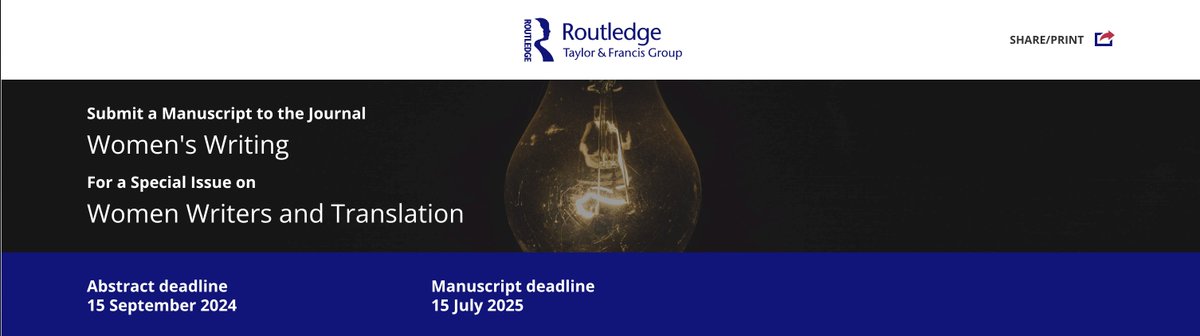 ROUTLEDGE Routledge
Taylor & Francis Group

SHARE/PRINT

Submit a Manuscript to the Journal
Women's Writing
For a Special Issue on
Women Writers and Translation

Abstract deadline
15 September 2024

Manuscript deadline
15 July 2025